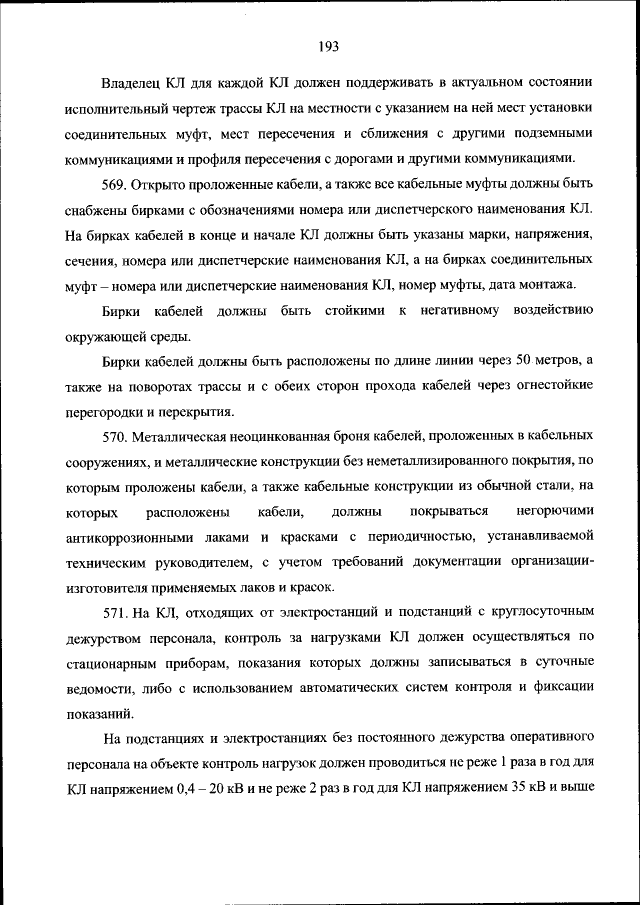 193

Владелец КЛ для каждой КЛ должен поддерживать в актуальном состоянии исполнительный чертеж трассы КЛ на местности с указанием на ней мест установки соединительных муфт, мест пересечения и сближения с другими подземными коммуникациями и профиля пересечения с дорогами и другими коммуникациями.

569. Открыто проложенные кабели, а также все кабельные муфты должны быть снабжены бирками с обозначениями номера или диспетчерского наименования КЛ. На бирках кабелей в конце и начале КЛ должны быть указаны марки, напряжения, сечения, номера или диспетчерские наименования КЛ, а на бирках соединительных муфт – номера или диспетчерские наименования КЛ, номер муфты, дата монтажа.

Бирки кабелей должны быть стойкими к негативному воздействию окружающей среды.

Бирки кабелей должны быть расположены по длине линии через 50 метров, а также на поворотах трассы и с обеих сторон прохода кабелей через огнестойкие перегородки и перекрытия.

570. Металлическая неоцинкованная броня кабелей, проложенных в кабельных сооружениях, и металлические конструкции без неметаллизированного покрытия, по которым проложены кабели, а также кабельные конструкции из обычной стали, на которых расположены кабели, должны покрываться негорючими антикоррозионными лаками и красками с периодичностью, устанавливаемой техническим руководителем, с учетом требований документации организации-изготовителя применяемых лаков и красок.

571. На КЛ, отходящих от электростанций и подстанций с круглосуточным дежурством персонала, контроль за нагрузками КЛ должен осуществляться по стационарным приборам, показания которых должны записываться в суточные ведомости, либо с использованием автоматических систем контроля и фиксации показаний.

На подстанциях и электростанциях без постоянного дежурства оперативного персонала на объекте контроль нагрузок должен проводиться не реже 1 раза в год для КЛ напряжением 0,4 – 20 кВ и не реже 2 раз в год для КЛ напряжением 35 кВ и выше